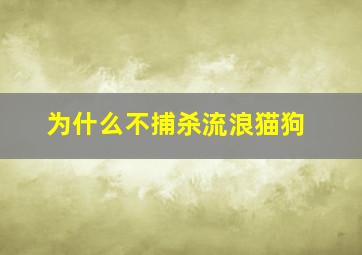 为什么不捕杀流浪猫狗